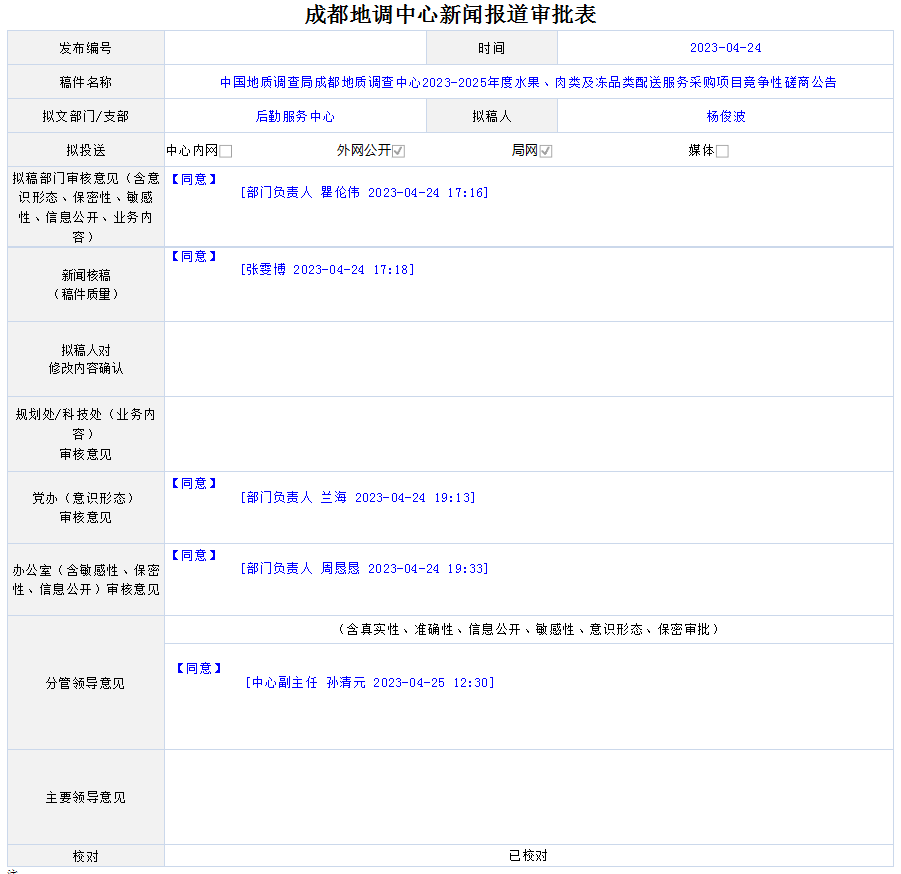 成都地调中心新闻报道审批表

| 发布编号 | | 时间 | 2023-04-24 |
|---|---|---|---|
| 稿件名称 | 中国地质调查局成都地质调查中心2023-2025年度水果、肉类及冻品类配送服务采购项目竞争性磋商公告 | | |
| 拟文部门/支部 | 后勤服务中心 | 拟稿人 | 杨俊波 |
| 拟投送 | 中心内网☐ 外网公开☑ 局网☑ 媒体☐ | | |
| 拟稿部门审核意见（含意识形态、保密性、敏感性、信息公开、业务内容） | 【同意】 [部门负责人 瞿伦伟 2023-04-24 17:16] | | |
| 新闻核稿（稿件质量） | 【同意】 [张雯博 2023-04-24 17:18] | | |
| 拟稿人对修改内容确认 | | | |
| 规划处/科技处（业务内容）审核意见 | | | |
| 党办（意识形态）审核意见 | 【同意】 [部门负责人 兰海 2023-04-24 19:13] | | |
| 办公室（含敏感性、保密性、信息公开）审核意见 | 【同意】 [部门负责人 周恩恩 2023-04-24 19:33] | | |
| 分管领导意见 | （含真实性、准确性、信息公开、敏感性、意识形态、保密审批） 【同意】 [中心副主任 孙清元 2023-04-25 12:30] | | |
| 主要领导意见 | | | |
| 校对 | 已校对 | | |